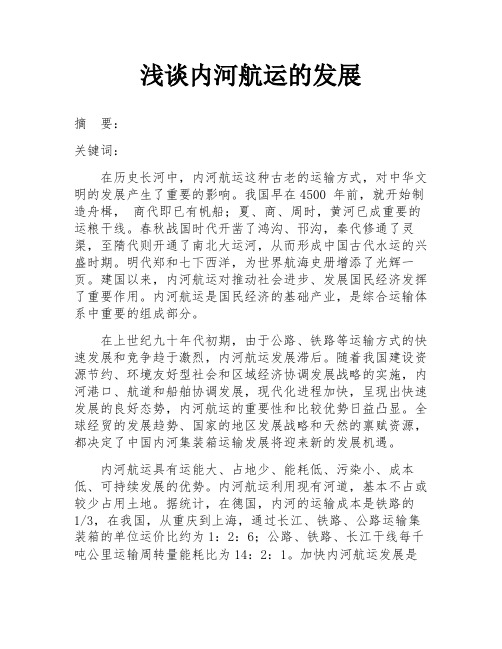 浅谈内河航运的发展

摘 要：

关键词：

在历史长河中，内河航运这种古老的运输方式，对中华文明的发展产生了重要的影响。我国早在 4500 年前，就开始制造舟楫， 商代即已有帆船；夏、商、周时，黄河已成重要的运粮干线。春秋战国时代开凿了鸿沟、邗沟，秦代修通了灵渠，至隋代则开通了南北大运河，从而形成中国古代水运的兴盛时期。明代郑和七下西洋，为世界航海史册增添了光辉一页。建国以来，内河航运对推动社会进步、发展国民经济发挥了重要作用。内河航运是国民经济的基础产业，是综合运输体系中重要的组成部分。

在上世纪九十年代初期，由于公路、铁路等运输方式的快速发展和竞争趋于激烈，内河航运发展滞后。随着我国建设资源节约、环境友好型社会和区域经济协调发展战略的实施，内河港口、航道和船舶协调发展，现代化进程加快，呈现出快速发展的良好态势，内河航运的重要性和比较优势日益凸显。全球经贸的发展趋势、国家的地区发展战略和天然的禀赋资源，都决定了中国内河集装箱运输发展将迎来新的发展机遇。

内河航运具有运能大、占地少、能耗低、污染小、成本低、可持续发展的优势。内河航运利用现有河道，基本不占或较少占用土地。据统计，在德国，内河的运输成本是铁路的 1/3，在我国，从重庆到上海，通过长江、铁路、公路运输集装箱的单位运价比约为 1：2：6；公路、铁路、长江干线每千吨公里运输周转量能耗比为 14：2：1。加快内河航运发展是